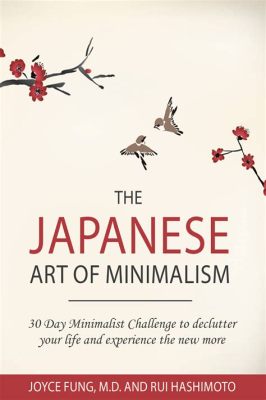 THE
JAPANESE
ART OF MINIMALISM

30 Day Minimalist Challenge to declutter your life and experience the new more

JOYCE FUNG, M.D. AND RUI HASHIMOTO